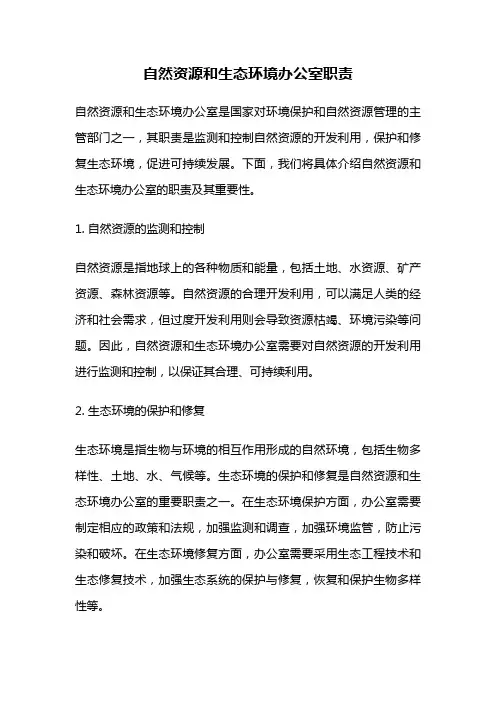 自然资源和生态环境办公室职责

自然资源和生态环境办公室是国家对环境保护和自然资源管理的主管部门之一，其职责是监测和控制自然资源的开发利用，保护和修复生态环境，促进可持续发展。下面，我们将具体介绍自然资源和生态环境办公室的职责及其重要性。

1. 自然资源的监测和控制

自然资源是指地球上的各种物质和能量，包括土地、水资源、矿产资源、森林资源等。自然资源的合理开发利用，可以满足人类的经济和社会需求，但过度开发利用则会导致资源枯竭、环境污染等问题。因此，自然资源和生态环境办公室需要对自然资源的开发利用进行监测和控制，以保证其合理、可持续利用。

2. 生态环境的保护和修复

生态环境是指生物与环境的相互作用形成的自然环境，包括生物多样性、土地、水、气候等。生态环境的保护和修复是自然资源和生态环境办公室的重要职责之一。在生态环境保护方面，办公室需要制定相应的政策和法规，加强监测和调查，加强环境监管，防止污染和破坏。在生态环境修复方面，办公室需要采用生态工程技术和生态修复技术，加强生态系统的保护与修复，恢复和保护生物多样性等。